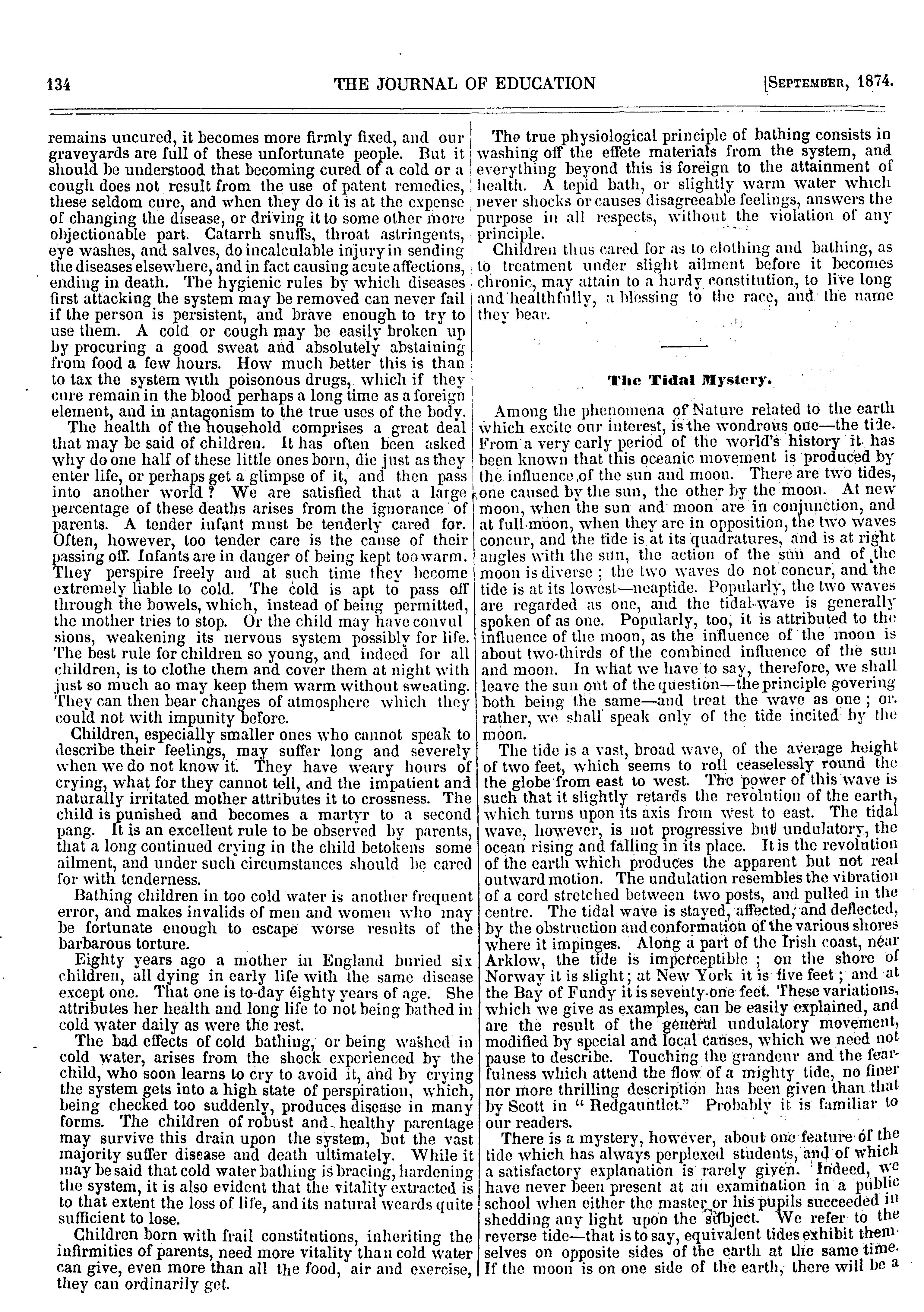 134 THE JOURNAL OF EDUCATION [September, 1874.

remains uncured, it becomes more firmly fixed, and our graveyards are full of these unfortunate people. But it should be understood that becoming cured of a cold or a cough does not result from the use of patent remedies, these seldom cure, and when they do it is at the expense of changing the disease, or driving it to some other more objectionable part. Catarrh snuffs, throat astringents, eye washes, and salves, do incalculable injury in sending the diseases elsewhere, and in fact causing acute affections, ending in death. The hygienic rules by which diseases first attacking the system may be removed can never fail if the person is persistent, and brave enough to try to use them. A cold or cough may be easily broken up by procuring a good sweat and absolutely abstaining from food a few hours. How much better this is than to tax the system with poisonous drugs, which if they cure remain in the blood perhaps a long time as a foreign element, and in antagonism to the true uses of the body.

The health of the household comprises a great deal that may be said of children. It has often been asked why do one half of these little ones born, die just as they enter life, or perhaps get a glimpse of it, and then pass into another world? We are satisfied that a large percentage of these deaths arises from the ignorance of parents. A tender infant must be tenderly cared for. Often, however, too tender care is the cause of their passing off. Infants are in danger of being kept too warm. They perspire freely and at such time they become extremely liable to cold. The cold is apt to pass off through the bowels, which, instead of being permitted, the mother tries to stop. Or the child may have convulsions, weakening its nervous system possibly for life. The best rule for children so young, and indeed for all children, is to clothe them and cover them at night with just so much ao may keep them warm without sweating. They can then bear changes of atmosphere which they could not with impunity before.

Children, especially smaller ones who cannot speak to describe their feelings, may suffer long and severely when we do not know it. They have weary hours of crying, what for they cannot tell, and the impatient and naturally irritated mother attributes it to crossness. The child is punished and becomes a martyr to a second pang. It is an excellent rule to be observed by parents, that a long continued crying in the child betokens some ailment, and under such circumstances should be cared for with tenderness.

Bathing children in too cold water is another frequent error, and makes invalids of men and women who may be fortunate enough to escape worse results of the barbarous torture.

Eighty years ago a mother in England buried six children, all dying in early life with the same disease except one. That one is to-day eighty years of age. She attributes her health and long life to not being bathed in cold water daily as were the rest.

The bad effects of cold bathing, or being washed in cold water, arises from the shock experienced by the child, who soon learns to cry to avoid it, and by crying the system gets into a high state of perspiration, which, being checked too suddenly, produces disease in many forms. The children of robust and healthy parentage may survive this drain upon the system, but the vast majority suffer disease and death ultimately. While it may be said that cold water bathing is bracing, hardening the system, it is also evident that the vitality extracted is to that extent the loss of life, and its natural weards quite sufficient to lose.

Children born with frail constitutions, inheriting the infirmities of parents, need more vitality than cold water can give, even more than all the food, air and exercise, they can ordinarily get.

The true physiological principle of bathing consists in washing off the effete materials from the system, and everything beyond this is foreign to the attainment of health. A tepid bath, or slightly warm water which never shocks or causes disagreeable feelings, answers the purpose in all respects, without the violation of any principle.

Children thus cared for as to clothing and bathing, as to treatment under slight ailment before it becomes chronic, may attain to a hardy constitution, to live long and healthfully, a blessing to the race, and the name they bear.

The Tidal Mystery.

Among the phenomena of Nature related to the earth which excite our interest, is the wondrous one—the tide. From a very early period of the world's history it has been known that this oceanic movement is produced by the influence of the sun and moon. There are two tides, one caused by the sun, the other by the moon. At new moon, when the sun and moon are in conjunction, and at full moon, when they are in opposition, the two waves concur, and the tide is at its quadratures, and is at right angles with the sun, the action of the sun and of the moon is diverse; the two waves do not concur, and the tide is at its lowest—neaptide. Popularly, the two waves are regarded as one, and the tidal-wave is generally spoken of as one. Popularly, too, it is attributed to the influence of the moon, as the influence of the moon is about two-thirds of the combined influence of the sun and moon. In what we have to say, therefore, we shall leave the sun out of the question—the principle govering both being the same—and treat the wave as one; or. rather, we shall speak only of the tide incited by the moon.

The tide is a vast, broad wave, of the average height of two feet, which seems to roll ceaselessly round the the globe from east to west. The power of this wave is such that it slightly retards the revolution of the earth, which turns upon its axis from west to east. The tidal wave, however, is not progressive but undulatory, the ocean rising and falling in its place. It is the revolution of the earth which produces the apparent but not real outward motion. The undulation resembles the vibration of a cord stretched between two posts, and pulled in the centre. The tidal wave is stayed, affected, and deflected, by the obstruction and conformation of the various shores where it impinges. Along a part of the Irish coast, near Arklow, the tide is imperceptible; on the shore of Norway it is slight; at New York it is five feet; and at the Bay of Fundy it is seventy-one feet. These variations, which we give as examples, can be easily explained, and are the result of the general undulatory movement, modified by special and local causes, which we need not pause to describe. Touching the grandeur and the fearfulness which attend the flow of a mighty tide, no finer nor more thrilling description has been given than that by Scott in "Redgauntlet." Probably it is familiar to our readers.

There is a mystery, however, about one feature of the tide which has always perplexed students, and of which a satisfactory explanation is rarely given. Indeed, we have never been present at an examination in a public school when either the master or his pupils succeeded in shedding any light upon the subject. We refer to the reverse tide—that is to say, equivalent tides exhibit themselves on opposite sides of the earth at the same time. If the moon is on one side of the earth, there will be a